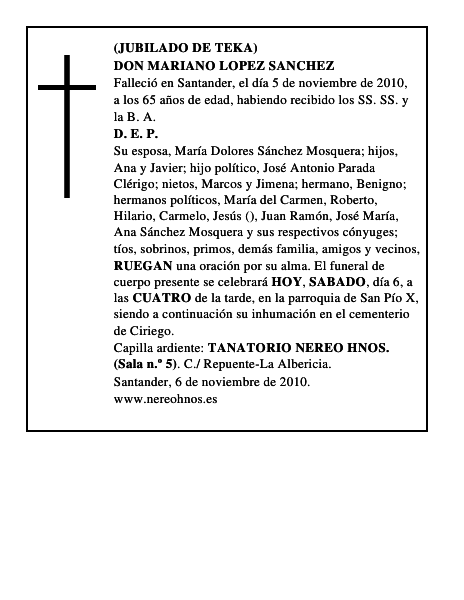 (JUBILADO DE TEKA)
DON MARIANO LOPEZ SANCHEZ
Falleció en Santander, el día 5 de noviembre de 2010, a los 65 años de edad, habiendo recibido los SS. SS. y la B. A.
D. E. P.
Su esposa, María Dolores Sánchez Mosquera; hijos, Ana y Javier; hijo político, José Antonio Parada Clérigo; nietos, Marcos y Jimena; hermano, Benigno; hermanos políticos, María del Carmen, Roberto, Hilario, Carmelo, Jesús (), Juan Ramón, José María, Ana Sánchez Mosquera y sus respectivos cónyuges; tíos, sobrinos, primos, demás familia, amigos y vecinos, RUEGAN una oración por su alma. El funeral de cuerpo presente se celebrará HOY, SABADO, día 6, a las CUATRO de la tarde, en la parroquia de San Pío X, siendo a continuación su inhumación en el cementerio de Ciriego.
Capilla ardiente: TANATORIO NEREO HNOS. (Sala n.º 5). C./ Repuente-La Albericia.
Santander, 6 de noviembre de 2010.
www.nereohnos.es